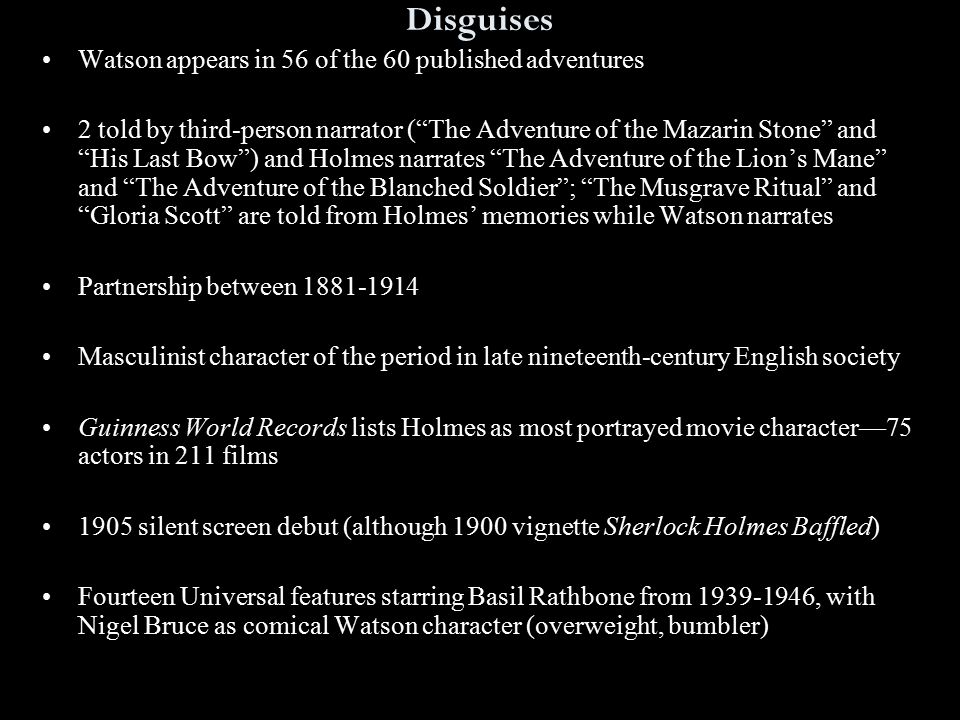 Disguises

• Watson appears in 56 of the 60 published adventures

• 2 told by third-person narrator (“The Adventure of the Mazarin Stone” and “His Last Bow”) and Holmes narrates “The Adventure of the Lion’s Mane” and “The Adventure of the Blanched Soldier”; “The Musgrave Ritual” and “Gloria Scott” are told from Holmes’ memories while Watson narrates

• Partnership between 1881-1914

• Masculinist character of the period in late nineteenth-century English society

• Guinness World Records lists Holmes as most portrayed movie character—75 actors in 211 films

• 1905 silent screen debut (although 1900 vignette Sherlock Holmes Baffled)

• Fourteen Universal features starring Basil Rathbone from 1939-1946, with Nigel Bruce as comical Watson character (overweight, bumbler)